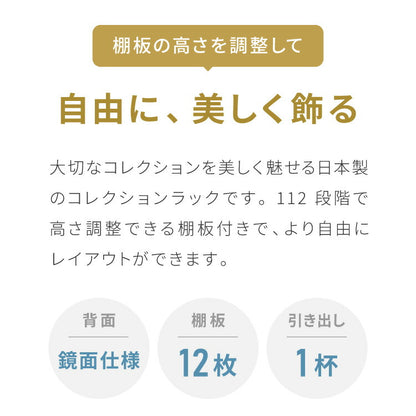 棚板の高さを調整して

自由に、美しく飾る

大切なコレクションを美しく魅せる日本製のコレクションラックです。112 段階で高さ調整できる棚板付きで、より自由にレイアウトができます。

背面
鏡面仕様

棚板
12枚

引き出し
1杯